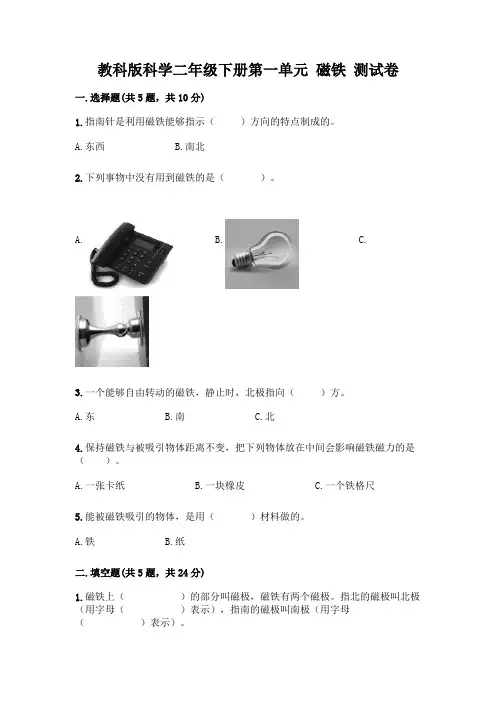 教科版科学二年级下册第一单元 磁铁 测试卷

一.选择题(共5题，共10分)

1.指南针是利用磁铁能够指示（　　）方向的特点制成的。

A.东西　　B.南北

2.下列事物中没有用到磁铁的是（　　）。

A.　　B.　　C.

3.一个能够自由转动的磁铁，静止时，北极指向（　　）方。

A.东　　B.南　　C.北

4.保持磁铁与被吸引物体距离不变，把下列物体放在中间会影响磁铁磁力的是（　　）。

A.一张卡纸　　B.一块橡皮　　C.一个铁格尺

5.能被磁铁吸引的物体，是用（　　）材料做的。

A.铁　　B.纸

二.填空题(共5题，共24分)

1.磁铁上（　　）的部分叫磁极，磁铁有两个磁极。指北的磁极叫北极（用字母（　　）表示），指南的磁极叫南极（用字母（　　）表示）。